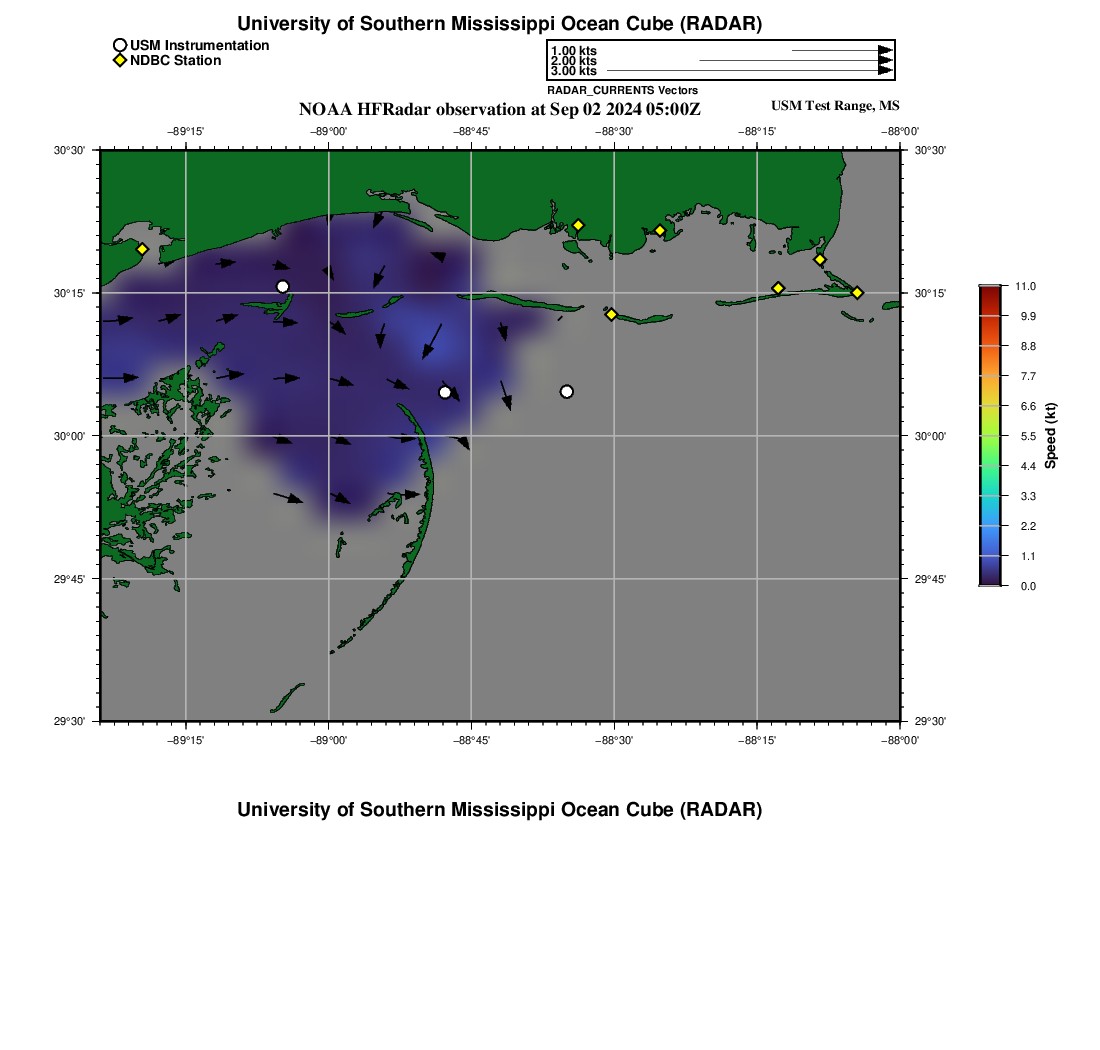 University of Southern Mississippi Ocean Cube (RADAR)

USM Instrumentation
NDBC Station

1.00 kts
2.00 kts
3.00 kts
RADAR_CURRENTS Vectors

NOAA HFRadar observation at Sep 02 2024 05:00Z

USM Test Range, MS

−89°15' −89°00' −88°45' −88°30' −88°15' −88°00'

30°30'
30°15'
30°00'
29°45'
29°30'

30°30'
30°15'
30°00'
29°45'
29°30'

−89°15' −89°00' −88°45' −88°30' −88°15' −88°00'

11.0
9.9
8.8
7.7
6.6
5.5
4.4
3.3
2.2
1.1
0.0
Speed (kt)

University of Southern Mississippi Ocean Cube (RADAR)